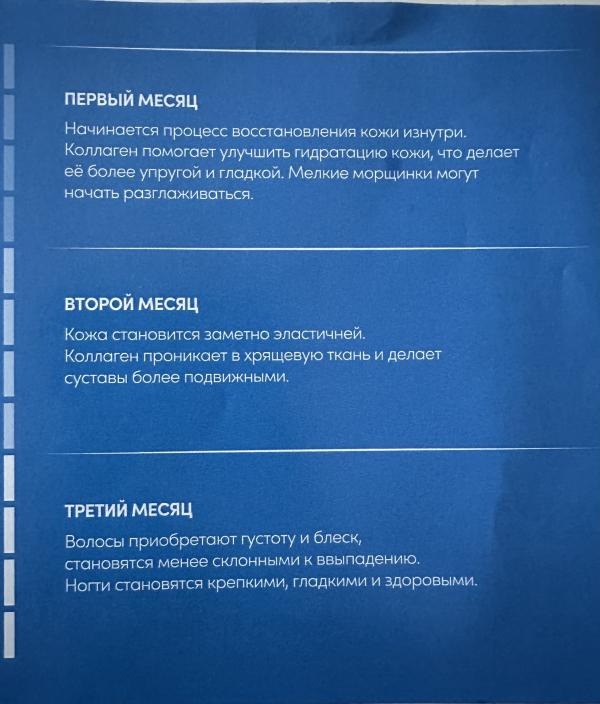 ПЕРВЫЙ МЕСЯЦ

Начинается процесс восстановления кожи изнутри. Коллаген помогает улучшить гидратацию кожи, что делает её более упругой и гладкой. Мелкие морщинки могут начать разглаживаться.

ВТОРОЙ МЕСЯЦ

Кожа становится заметно эластичней. Коллаген проникает в хрящевую ткань и делает суставы более подвижными.

ТРЕТИЙ МЕСЯЦ

Волосы приобретают густоту и блеск, становятся менее склонными к ввыпадению. Ногти становятся крепкими, гладкими и здоровыми.